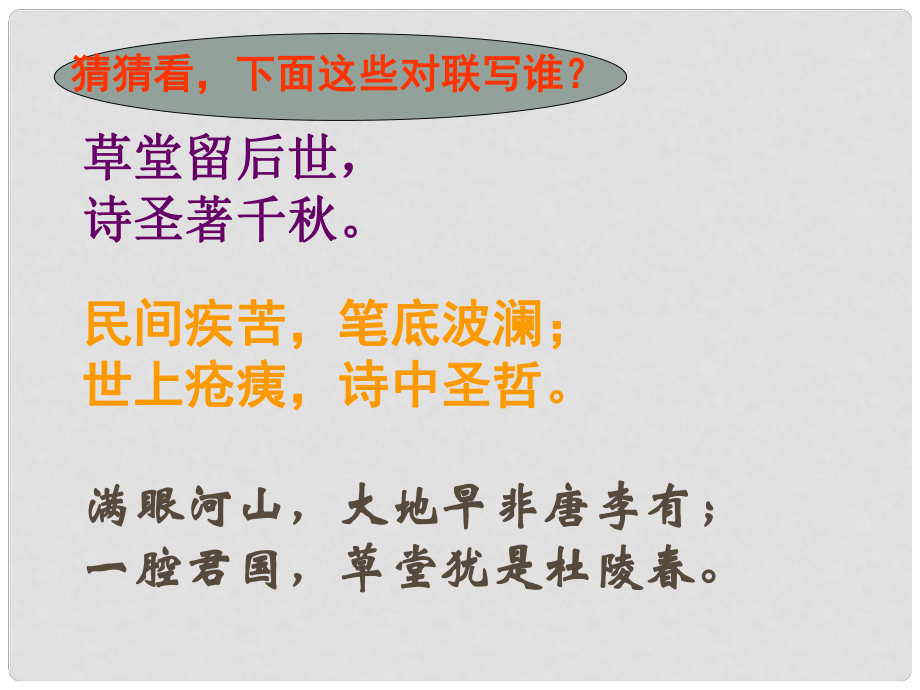 猜猜看，下面这些对联写谁？

草堂留后世，
诗圣著千秋。

民间疾苦，笔底波澜；
世上疮痍，诗中圣哲。

满眼河山，大地早非唐李有；
一腔君国，草堂犹是杜陵春。